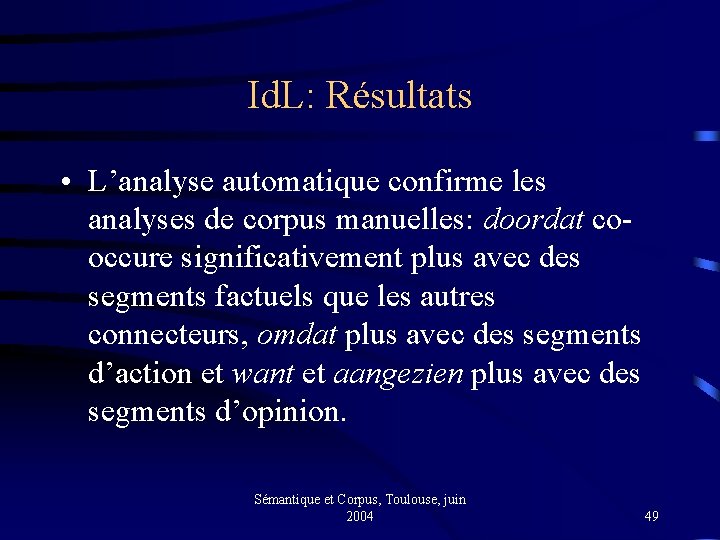 IdL: Résultats

• L’analyse automatique confirme les analyses de corpus manuelles: doordat co-occure significativement plus avec des segments factuels que les autres connecteurs, omdat plus avec des segments d’action et want et aangezien plus avec des segments d’opinion.

Sémantique et Corpus, Toulouse, juin 2004

49